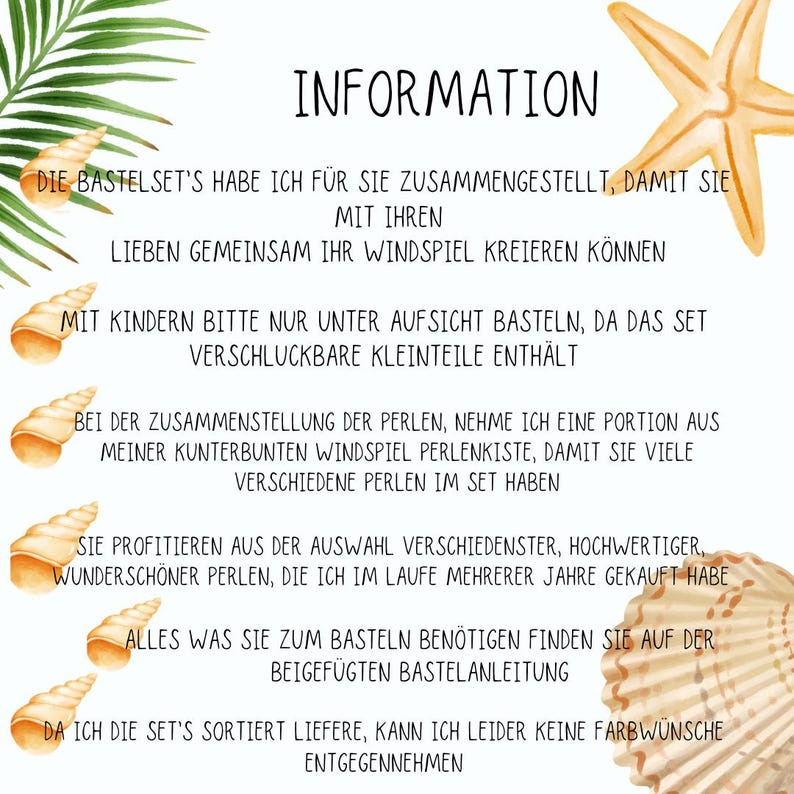 INFORMATION

DIE BASTELSET'S HABE ICH FÜR SIE ZUSAMMENGESTELLT, DAMIT SIE MIT IHREN
LIEBEN GEMEINSAM IHR WINDSPIEL KREIEREN KÖNNEN

MIT KINDERN BITTE NUR UNTER AUFSICHT BASTELN, DA DAS SET VERSCHLUCKBARE KLEINTEILE ENTHÄLT

BEI DER ZUSAMMENSTELLUNG DER PERLEN, NEHME ICH EINE PORTION AUS MEINER KUNTERBUNTEN WINDSPIEL PERLENKISTE, DAMIT SIE VIELE VERSCHIEDENE PERLEN IM SET HABEN

SIE PROFITIEREN AUS DER AUSWAHL VERSCHIEDENSTER, HOCHWERTIGER, WUNDERSCHÖNER PERLEN, DIE ICH IM LAUFE MEHRERER JAHRE GEKAUFT HABE

ALLES WAS SIE ZUM BASTELN BENÖTIGEN FINDEN SIE AUF DER BEIGEFÜGTEN BASTELANLEITUNG

DA ICH DIE SET'S SORTIERT LIEFERE, KANN ICH LEIDER KEINE FARBWÜNSCHE ENTGEGENNEHMEN